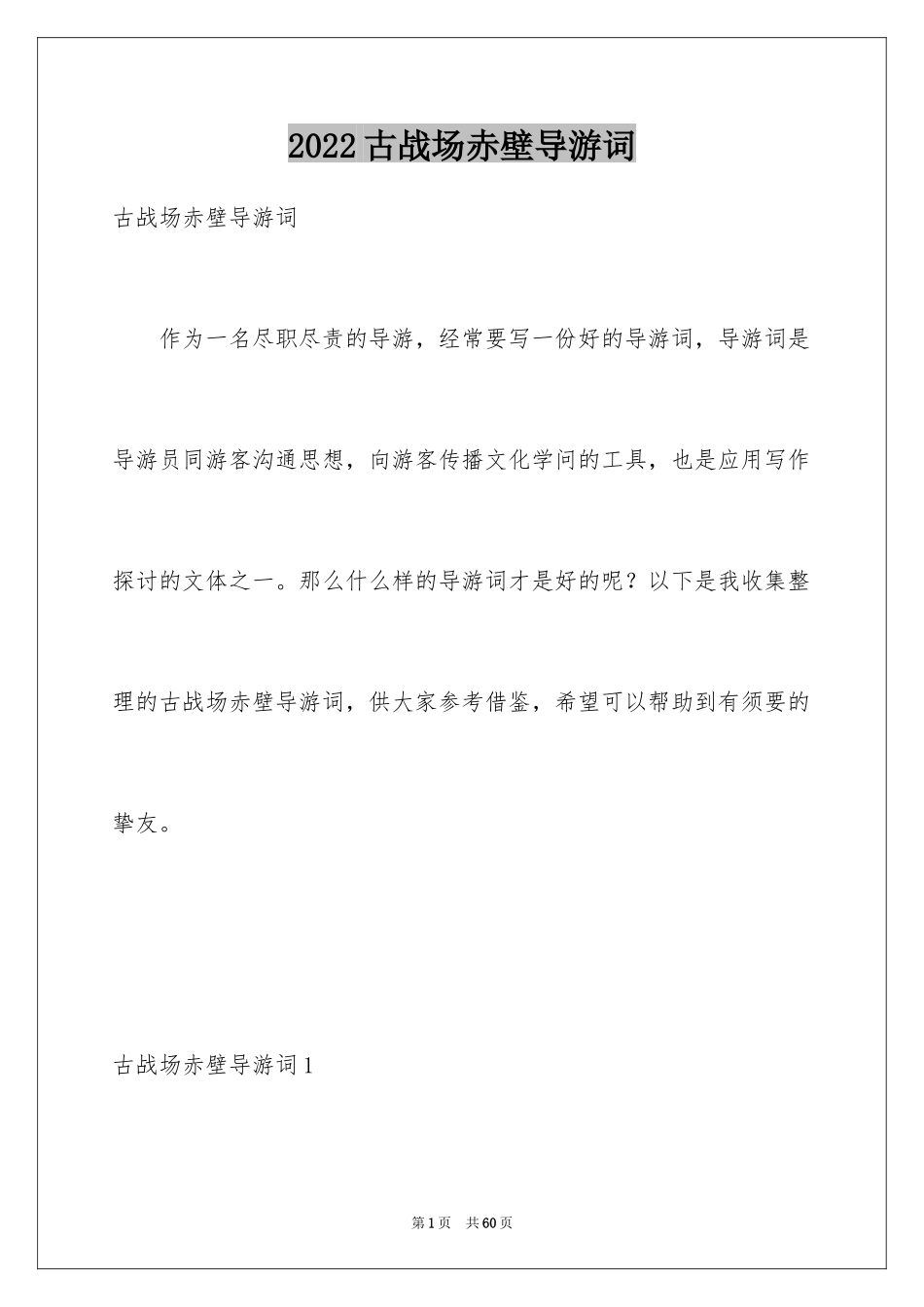 2022 古战场赤壁导游词

古战场赤壁导游词

作为一名尽职尽责的导游，经常要写一份好的导游词，导游词是导游员同游客沟通思想，向游客传播文化学问的工具，也是应用写作探讨的文体之一。那么什么样的导游词才是好的呢？以下是我收集整理的古战场赤壁导游词，供大家参考借鉴，希望可以帮助到有须要的挚友。

古战场赤壁导游词 1

第 1 页　共 60 页